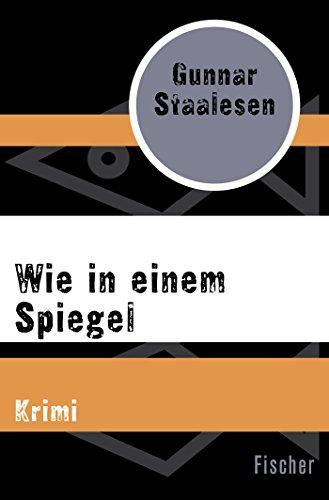 Gunnar Staalesen

Wie in einem Spiegel

Krimi

Fischer